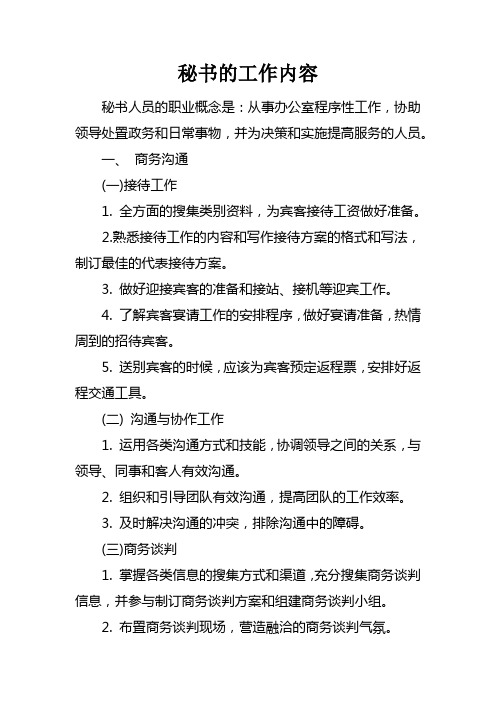 秘书的工作内容

秘书人员的职业概念是：从事办公室程序性工作，协助领导处置政务和日常事物，并为决策和实施提高服务的人员。

一、 商务沟通

(一)接待工作

1. 全方面的搜集类别资料，为宾客接待工资做好准备。

2.熟悉接待工作的内容和写作接待方案的格式和写法，制订最佳的代表接待方案。

3. 做好迎接宾客的准备和接站、接机等迎宾工作。

4. 了解宾客宴请工作的安排程序，做好宴请准备，热情周到的招待宾客。

5. 送别宾客的时候，应该为宾客预定返程票，安排好返程交通工具。

(二) 沟通与协作工作

1. 运用各类沟通方式和技能，协调领导之间的关系，与领导、同事和客人有效沟通。

2. 组织和引导团队有效沟通，提高团队的工作效率。

3. 及时解决沟通的冲突，排除沟通中的障碍。

(三)商务谈判

1. 掌握各类信息的搜集方式和渠道，充分搜集商务谈判信息，并参与制订商务谈判方案和组建商务谈判小组。

2. 布置商务谈判现场，营造融洽的商务谈判气氛。